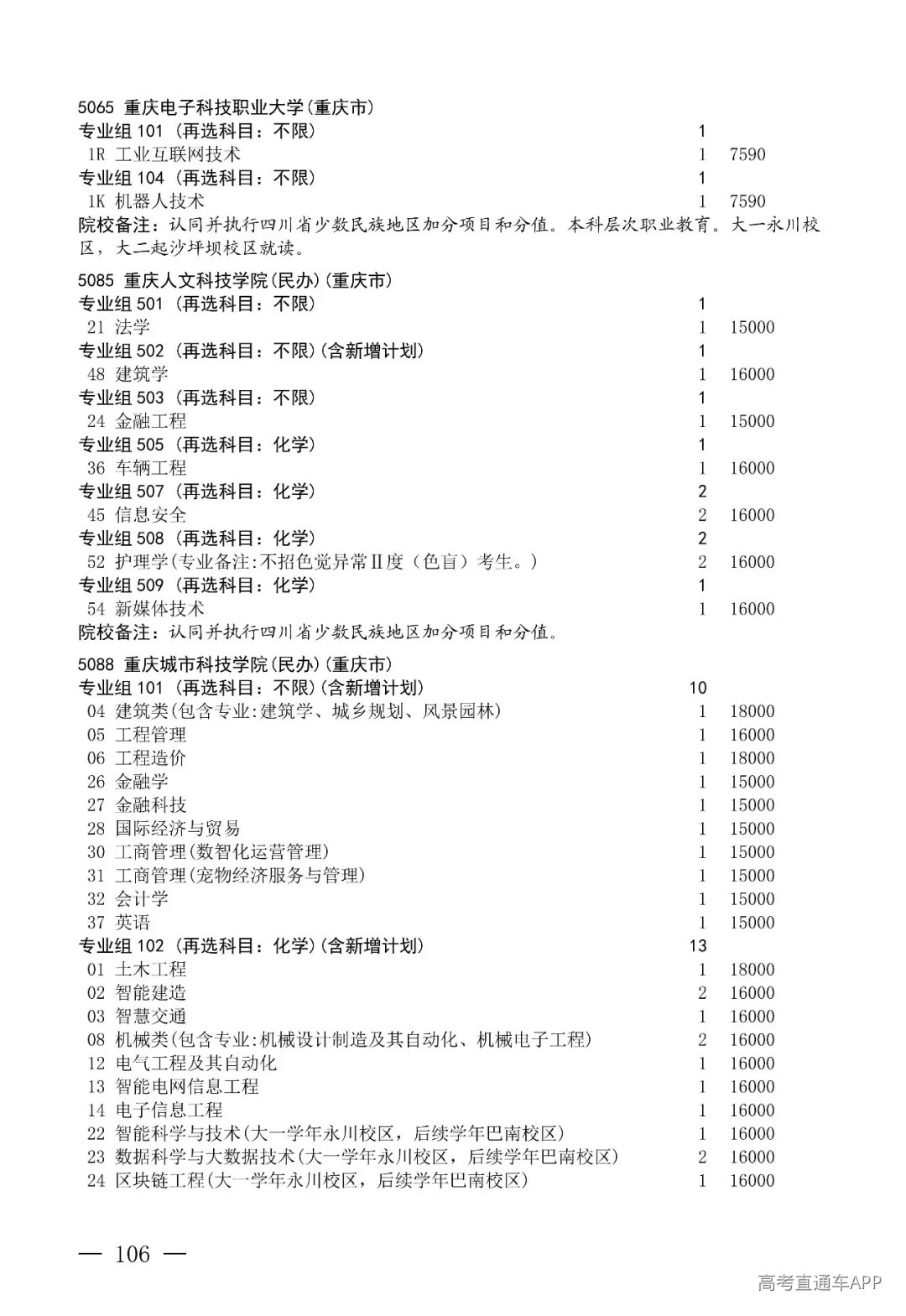 5065 重庆电子科技职业大学(重庆市)
专业组101（再选科目：不限） 1
1R 工业互联网技术 1 7590
专业组104（再选科目：不限） 1
1K 机器人技术 1 7590
院校备注：认同并执行四川省少数民族地区加分项目和分值。本科层次职业教育。大一永川校区，大二起沙坪坝校区就读。

5085 重庆人文科技学院(民办)(重庆市)
专业组501（再选科目：不限） 1
21 法学 1 15000
专业组502（再选科目：不限）(含新增计划) 1
48 建筑学 1 16000
专业组503（再选科目：不限） 1
24 金融工程 1 15000
专业组505（再选科目：化学） 1
36 车辆工程 1 16000
专业组507（再选科目：化学） 2
45 信息安全 2 16000
专业组508（再选科目：化学） 2
52 护理学(专业备注:不招色觉异常Ⅱ度（色盲）考生。) 2 16000
专业组509（再选科目：化学） 1
54 新媒体技术 1 16000
院校备注：认同并执行四川省少数民族地区加分项目和分值。

5088 重庆城市科技学院(民办)(重庆市)
专业组101（再选科目：不限）(含新增计划) 10
04 建筑类(包含专业:建筑学、城乡规划、风景园林) 1 18000
05 工程管理 1 16000
06 工程造价 1 18000
26 金融学 1 15000
27 金融科技 1 15000
28 国际经济与贸易 1 15000
30 工商管理(数智化运营管理) 1 15000
31 工商管理(宠物经济服务与管理) 1 15000
32 会计学 1 15000
37 英语 1 15000
专业组102（再选科目：化学）(含新增计划) 13
01 土木工程 1 18000
02 智能建造 2 16000
03 智慧交通 1 16000
08 机械类(包含专业:机械设计制造及其自动化、机械电子工程) 2 16000
12 电气工程及其自动化 1 16000
13 智能电网信息工程 1 16000
14 电子信息工程 1 16000
22 智能科学与技术(大一学年永川校区，后续学年巴南校区) 1 16000
23 数据科学与大数据技术(大一学年永川校区，后续学年巴南校区) 2 16000
24 区块链工程(大一学年永川校区，后续学年巴南校区) 1 16000

— 106 —

高考直通车APP